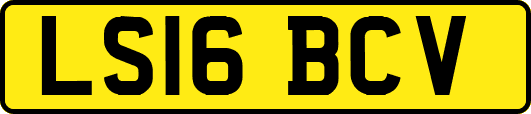 LS16 BCV